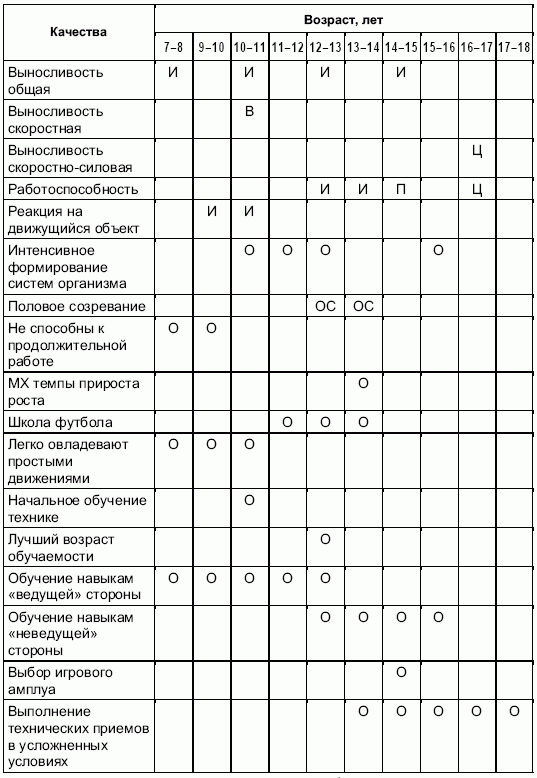 | Качества | Возраст, лет | | | | | | | | | |
|---|---|---|---|---|---|---|---|---|---|---|
| | 7–8 | 9–10 | 10–11 | 11–12 | 12–13 | 13–14 | 14–15 | 15–16 | 16–17 | 17–18 |
| Выносливость общая | И | | И | | И | | И | | | |
| Выносливость скоростная | | | В | | | | | | | |
| Выносливость скоростно-силовая | | | | | | | | | Ц | |
| Работоспособность | | | | | И | И | П | | Ц | |
| Реакция на движущийся объект | | И | И | | | | | | | |
| Интенсивное формирование систем организма | | | О | О | О | | | О | | |
| Половое созревание | | | | | ОС | ОС | | | | |
| Не способны к продолжительной работе | О | О | | | | | | | | |
| МХ темпы прироста роста | | | | | | О | | | | |
| Школа футбола | | | | О | О | О | | | | |
| Легко овладевают простыми движениями | О | О | О | | | | | | | |
| Начальное обучение технике | | | О | | | | | | | |
| Лучший возраст обучаемости | | | | | О | | | | | |
| Обучение навыкам «ведущей» стороны | О | О | О | О | О | | | | | |
| Обучение навыкам «неведущей» стороны | | | | | О | О | О | О | | |
| Выбор игрового амплуа | | | | | | | О | | | |
| Выполнение технических приемов в усложненных условиях | | | | | | О | О | О | О | О |